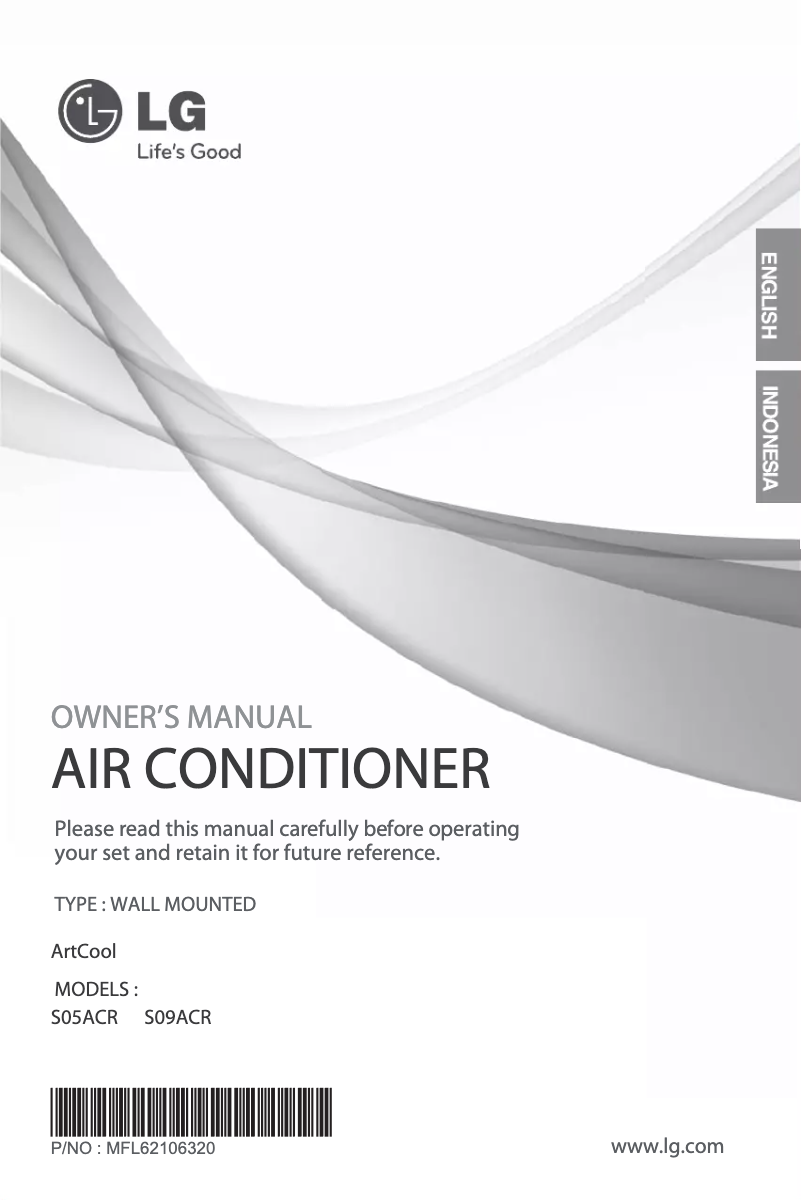 LG
Life's Good

ENGLISH

INDONESIA

OWNER'S MANUAL
AIR CONDITIONER

Please read this manual carefully before operating your set and retain it for future reference.

TYPE : WALL MOUNTED

ArtCool

MODELS :
S05ACR S09ACR

P/NO : MFL62106320

www.lg.com